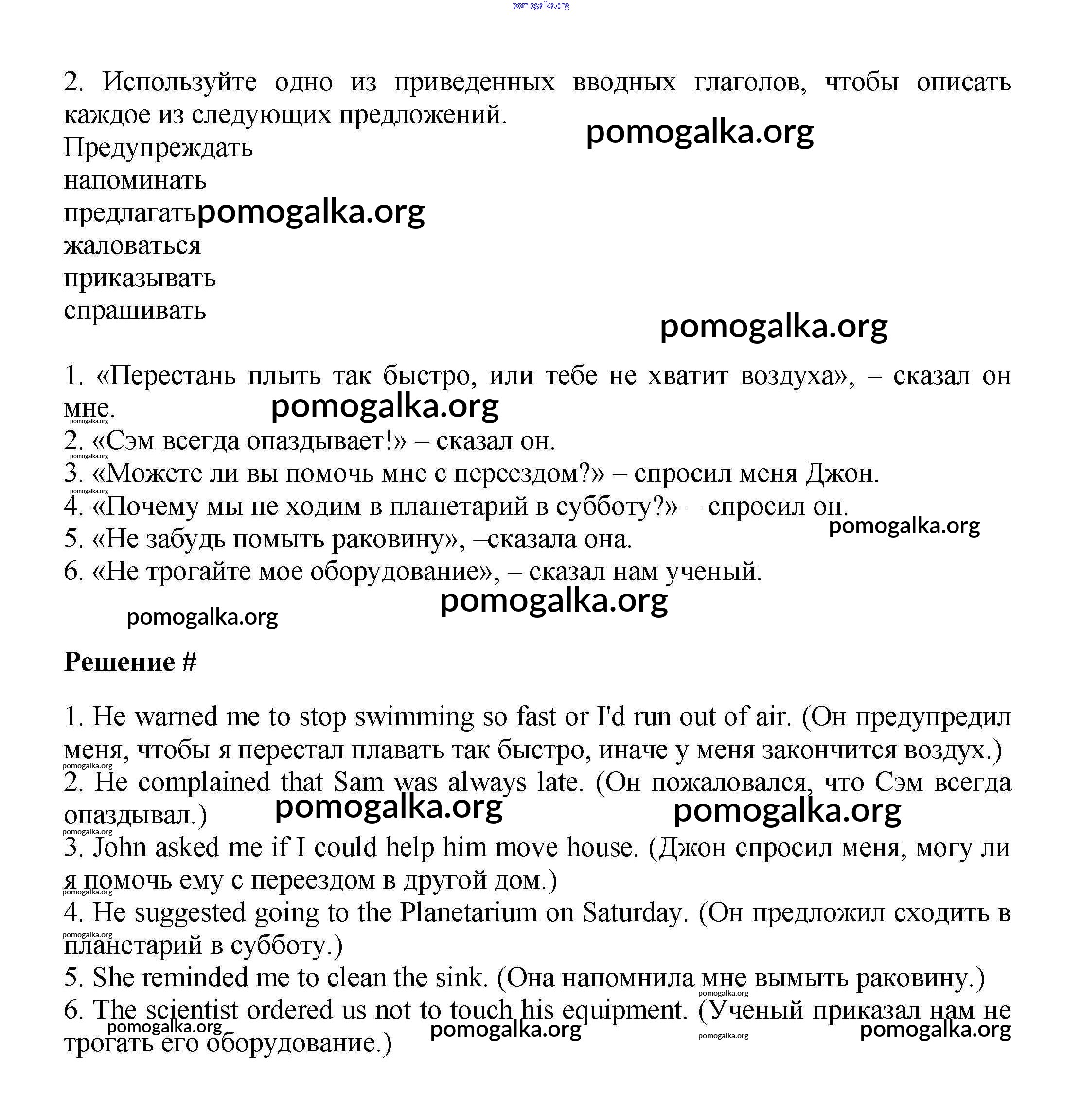 pomogalka.org

2. Используйте одно из приведенных вводных глаголов, чтобы описать каждое из следующих предложений.

pomogalka.org

Предупреждать
напоминать
предлагать pomogalka.org
жаловаться
приказывать
спрашивать

pomogalka.org

1. «Перестань плыть так быстро, или тебе не хватит воздуха», – сказал он мне.

pomogalka.org

pomogalka.org

2. «Сэм всегда опаздывает!» – сказал он.

pomogalka.org

3. «Можете ли вы помочь мне с переездом?» – спросил меня Джон.

pomogalka.org

4. «Почему мы не ходим в планетарий в субботу?» – спросил он.

pomogalka.org

5. «Не забудь помыть раковину», –сказала она.
6. «Не трогайте мое оборудование», – сказал нам ученый.

pomogalka.org

pomogalka.org

Решение #

1. He warned me to stop swimming so fast or I'd run out of air. (Он предупредил меня, чтобы я перестал плавать так быстро, иначе у меня закончится воздух.)

pomogalka.org

2. He complained that Sam was always late. (Он пожаловался, что Сэм всегда опаздывал.)

pomogalka.org

pomogalka.org

pomogalka.org

3. John asked me if I could help him move house. (Джон спросил меня, могу ли я помочь ему с переездом в другой дом.)

pomogalka.org

4. He suggested going to the Planetarium on Saturday. (Он предложил сходить в планетарий в субботу.)

pomogalka.org

5. She reminded me to clean the sink. (Она напомнила мне вымыть раковину.)

pomogalka.org

6. The scientist ordered us not to touch his equipment. (Ученый приказал нам не трогать его оборудование.)

pomogalka.org

pomogalka.org

pomogalka.org

pomogalka.org